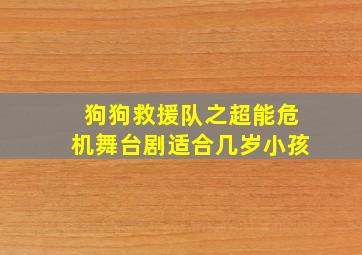 狗狗救援队之超能危机舞台剧适合几岁小孩